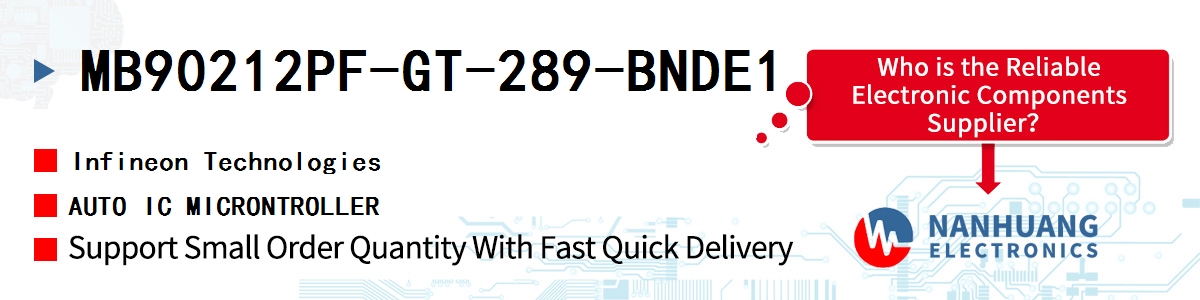 MB90212PF-GT-289-BNDE1

Who is the Reliable Electronic Components Supplier?

Infineon Technologies

AUTO IC MICRONTROLLER

Support Small Order Quantity With Fast Quick Delivery

NANHUANG ELECTRONICS